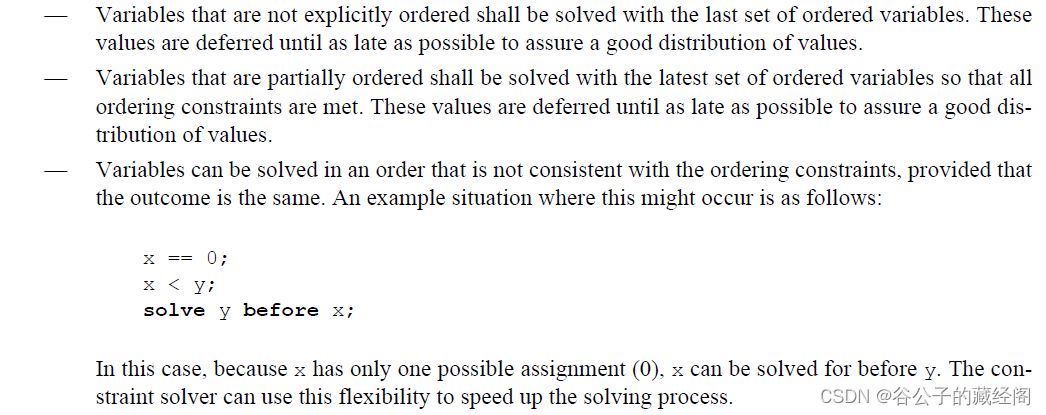 — Variables that are not explicitly ordered shall be solved with the last set of ordered variables. These values are deferred until as late as possible to assure a good distribution of values.

— Variables that are partially ordered shall be solved with the latest set of ordered variables so that all ordering constraints are met. These values are deferred until as late as possible to assure a good distribution of values.

— Variables can be solved in an order that is not consistent with the ordering constraints, provided that the outcome is the same. An example situation where this might occur is as follows:

x == 0;
x < y;
solve y before x;

In this case, because x has only one possible assignment (0), x can be solved for before y. The constraint solver can use this flexibility to speed up the solving process.

CSDN @谷公子的藏经阁